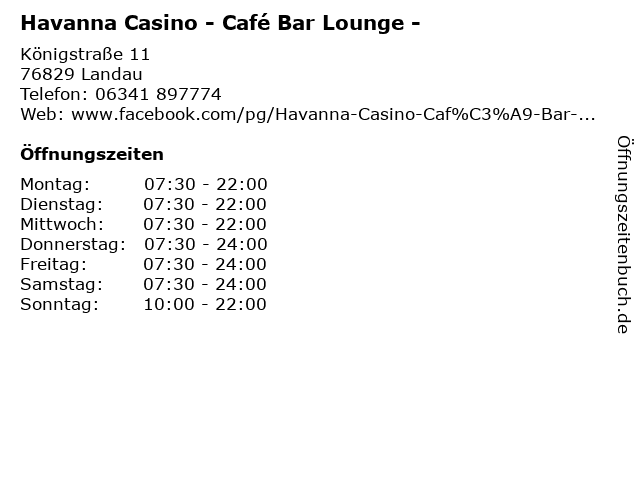 Havanna Casino - Café Bar Lounge -

Königstraße 11
76829 Landau
Telefon: 06341 897774
Web: www.facebook.com/pg/Havanna-Casino-Caf%C3%A9-Bar-...

Öffnungszeiten

| | |
|---|---|
| Montag: | 07:30 - 22:00 |
| Dienstag: | 07:30 - 22:00 |
| Mittwoch: | 07:30 - 22:00 |
| Donnerstag: | 07:30 - 24:00 |
| Freitag: | 07:30 - 24:00 |
| Samstag: | 07:30 - 24:00 |
| Sonntag: | 10:00 - 22:00 |

Öffnungszeitenbuch.de